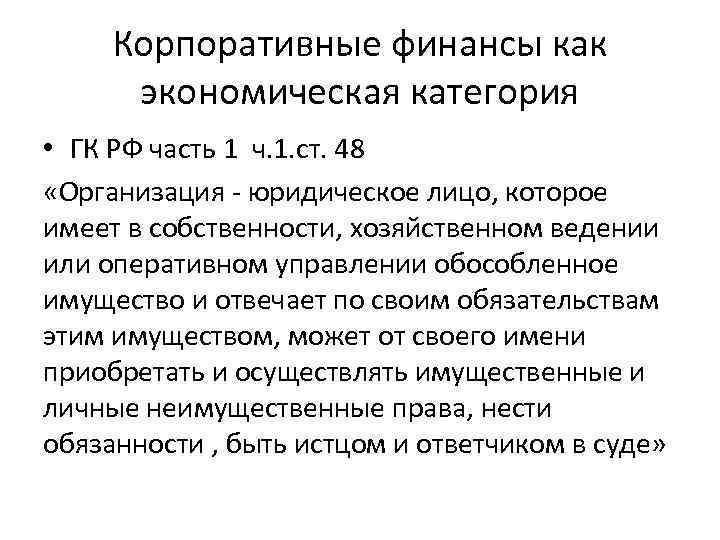 Корпоративные финансы как экономическая категория

• ГК РФ часть 1 ч.1.ст. 48

«Организация - юридическое лицо, которое имеет в собственности, хозяйственном ведении или оперативном управлении обособленное имущество и отвечает по своим обязательствам этим имуществом, может от своего имени приобретать и осуществлять имущественные и личные неимущественные права, нести обязанности , быть истцом и ответчиком в суде»